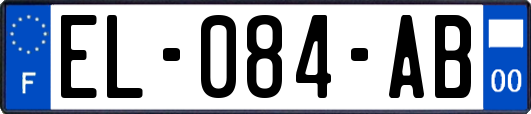 F
EL-084-AB
00